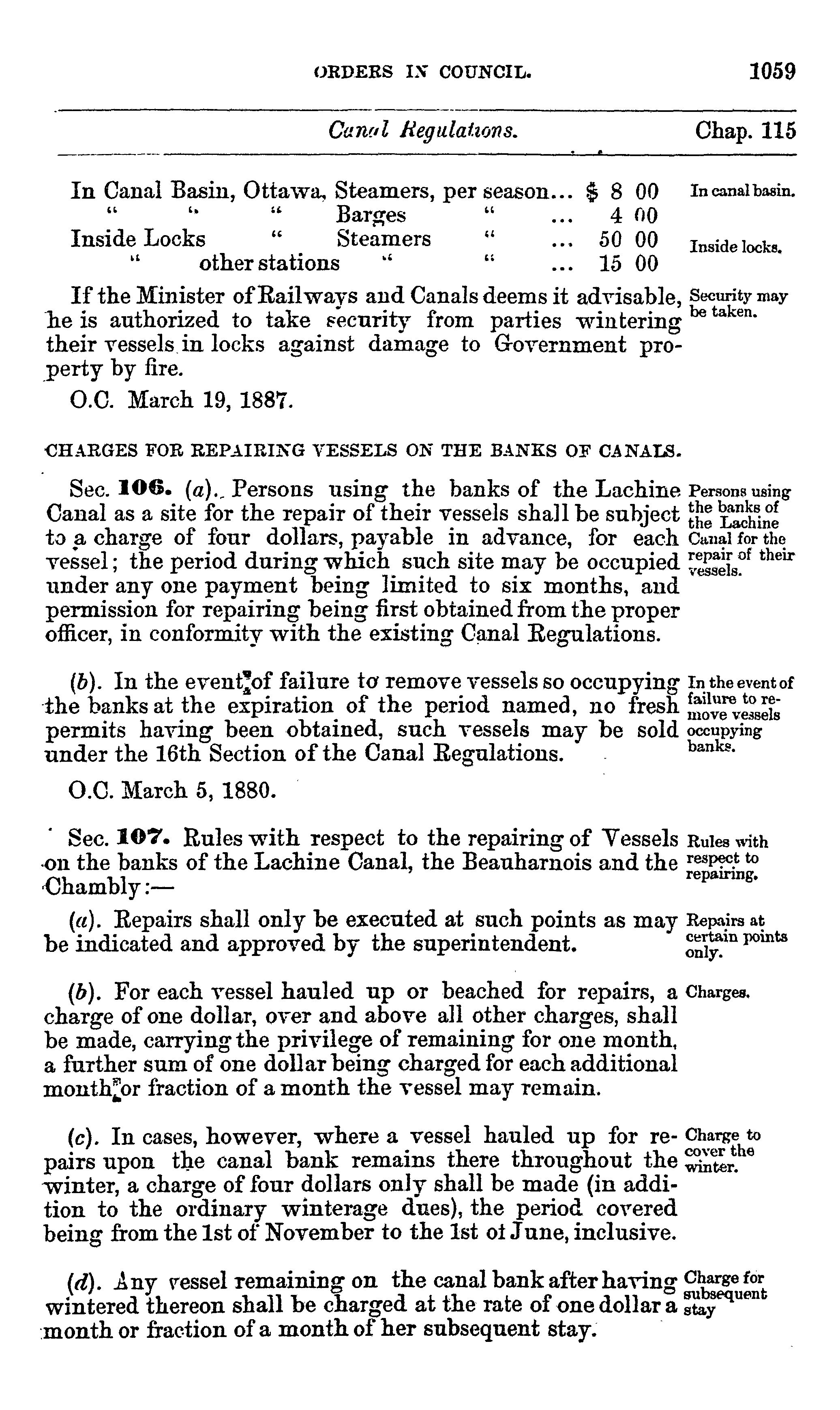 ORDERS IN COUNCIL. 1059

Canal Regulations. Chap. 115

In Canal Basin, Ottawa, Steamers, per season... $ 8 00 In canal basin.
" " " Barges " ... 4 00
Inside Locks " Steamers " ... 50 00 Inside locks.
" other stations " " ... 15 00

If the Minister of Railways and Canals deems it advisable, he is authorized to take security from parties wintering their vessels in locks against damage to Government property by fire.

Security may be taken.

O.C. March 19, 1887.

CHARGES FOR REPAIRING VESSELS ON THE BANKS OF CANALS.

Sec. 106. (a). Persons using the banks of the Lachine Canal as a site for the repair of their vessels shall be subject to a charge of four dollars, payable in advance, for each vessel; the period during which such site may be occupied under any one payment being limited to six months, and permission for repairing being first obtained from the proper officer, in conformity with the existing Canal Regulations.

Persons using the banks of the Lachine Canal for the repair of their vessels.

(b). In the event of failure to remove vessels so occupying the banks at the expiration of the period named, no fresh permits having been obtained, such vessels may be sold under the 16th Section of the Canal Regulations.

In the event of failure to remove vessels occupying banks.

O.C. March 5, 1880.

Sec. 107. Rules with respect to the repairing of Vessels on the banks of the Lachine Canal, the Beauharnois and the Chambly:—

Rules with respect to repairing.

(a). Repairs shall only be executed at such points as may be indicated and approved by the superintendent.

Repairs at certain points only.

(b). For each vessel hauled up or beached for repairs, a charge of one dollar, over and above all other charges, shall be made, carrying the privilege of remaining for one month, a further sum of one dollar being charged for each additional month or fraction of a month the vessel may remain.

Charges.

(c). In cases, however, where a vessel hauled up for repairs upon the canal bank remains there throughout the winter, a charge of four dollars only shall be made (in addition to the ordinary winterage dues), the period covered being from the 1st of November to the 1st of June, inclusive.

Charge to cover the winter.

(d). Any vessel remaining on the canal bank after having wintered thereon shall be charged at the rate of one dollar a month or fraction of a month of her subsequent stay.

Charge for subsequent stay